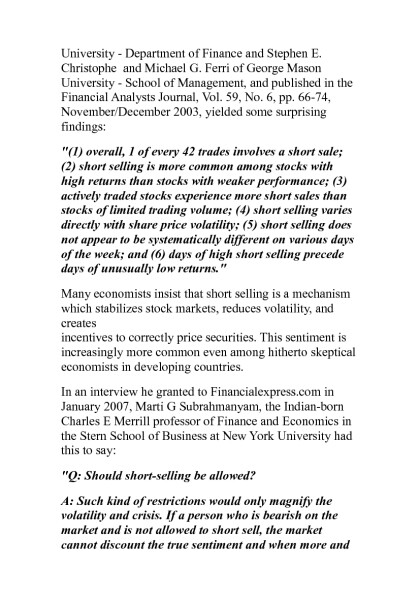 University - Department of Finance and Stephen E. Christophe and Michael G. Ferri of George Mason University - School of Management, and published in the Financial Analysts Journal, Vol. 59, No. 6, pp. 66-74, November/December 2003, yielded some surprising findings:

"(1) overall, 1 of every 42 trades involves a short sale; (2) short selling is more common among stocks with high returns than stocks with weaker performance; (3) actively traded stocks experience more short sales than stocks of limited trading volume; (4) short selling varies directly with share price volatility; (5) short selling does not appear to be systematically different on various days of the week; and (6) days of high short selling precede days of unusually low returns."

Many economists insist that short selling is a mechanism which stabilizes stock markets, reduces volatility, and creates
incentives to correctly price securities. This sentiment is increasingly more common even among hitherto skeptical economists in developing countries.

In an interview he granted to Financialexpress.com in January 2007, Marti G Subrahmanyam, the Indian-born Charles E Merrill professor of Finance and Economics in the Stern School of Business at New York University had this to say:

"Q: Should short-selling be allowed?

A: Such kind of restrictions would only magnify the volatility and crisis. If a person who is bearish on the market and is not allowed to short sell, the market cannot discount the true sentiment and when more and